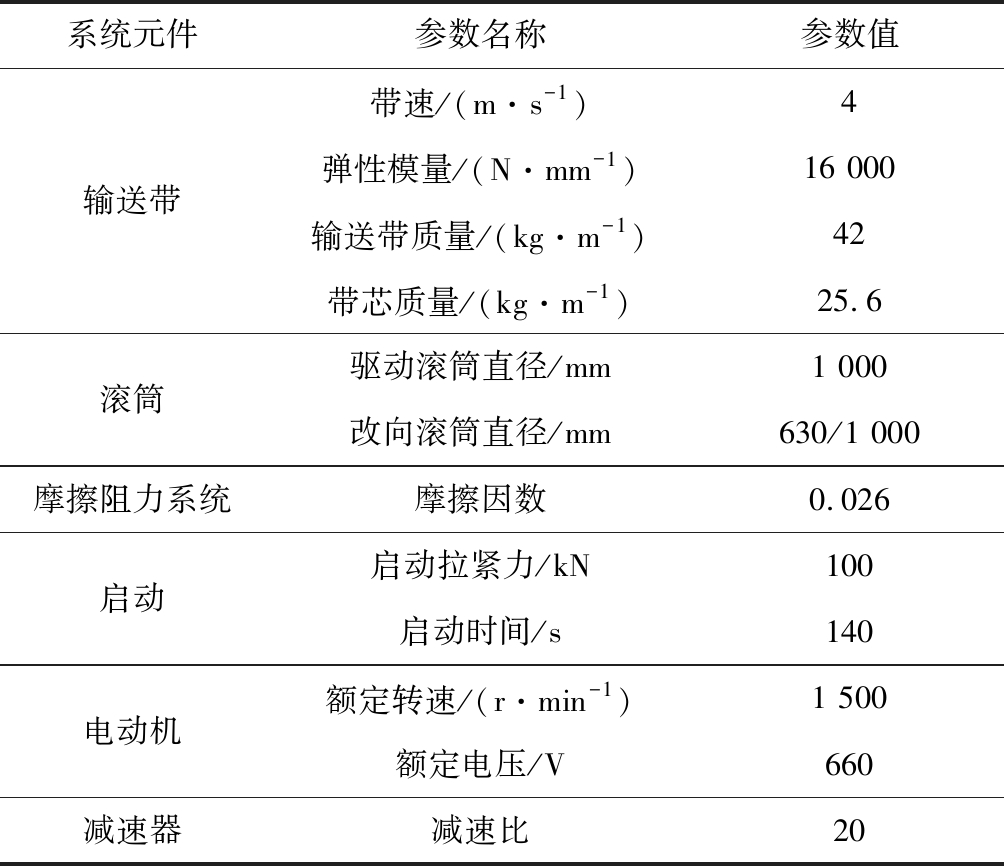 | 系统元件 | 参数名称 | 参数值 |
|---|---|---|
| 输送带 | 带速/($m \cdot s^{-1}$) | 4 |
| | 弹性模量/($N \cdot mm^{-1}$) | 16 000 |
| | 输送带质量/($kg \cdot m^{-1}$) | 42 |
| | 带芯质量/($kg \cdot m^{-1}$) | 25.6 |
| 滚筒 | 驱动滚筒直径/mm | 1 000 |
| | 改向滚筒直径/mm | 630/1 000 |
| 摩擦阻力系统 | 摩擦因数 | 0.026 |
| 启动 | 启动拉紧力/kN | 100 |
| | 启动时间/s | 140 |
| 电动机 | 额定转速/($r \cdot min^{-1}$) | 1 500 |
| | 额定电压/V | 660 |
| 减速器 | 减速比 | 20 |